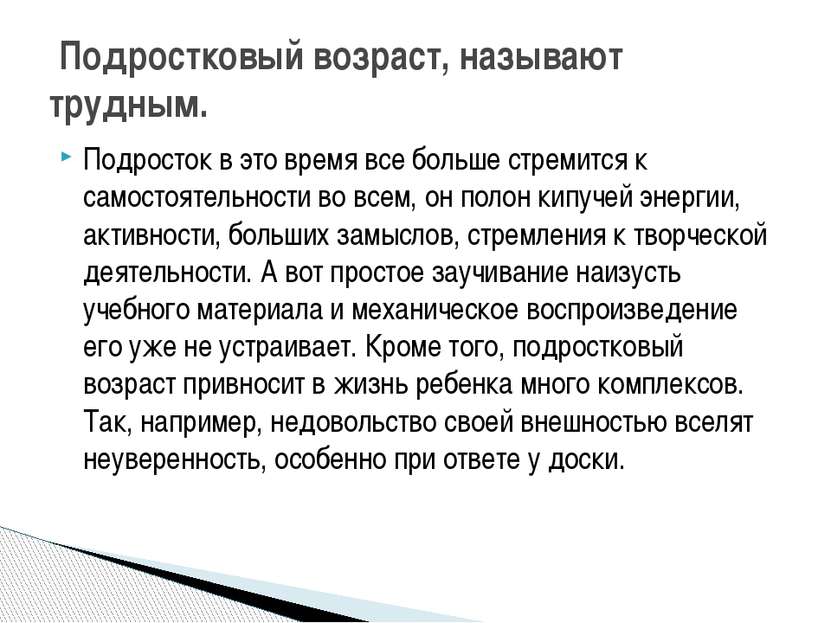 Подростковый возраст, называют трудным.

Подросток в это время все больше стремится к самостоятельности во всем, он полон кипучей энергии, активности, больших замыслов, стремления к творческой деятельности. А вот простое заучивание наизусть учебного материала и механическое воспроизведение его уже не устраивает. Кроме того, подростковый возраст привносит в жизнь ребенка много комплексов. Так, например, недовольство своей внешностью вселят неуверенность, особенно при ответе у доски.